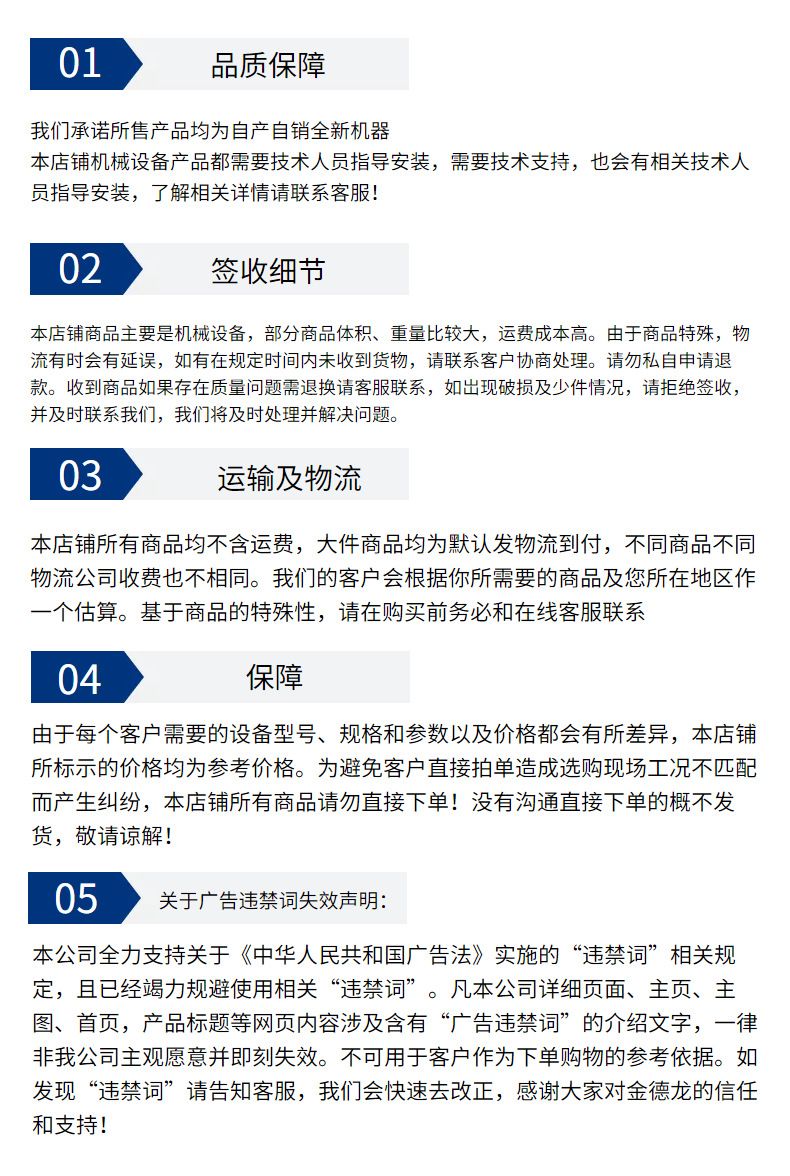 01 品质保障

我们承诺所售产品均为自产自销全新机器
本店铺机械设备产品都需要技术人员指导安装，需要技术支持，也会有相关技术人员指导安装，了解相关详情请联系客服！

02 签收细节

本店铺商品主要是机械设备，部分商品体积、重量比较大，运费成本高。由于商品特殊，物流有时会有延误，如有在规定时间内未收到货物，请联系客户协商处理。请勿私自申请退款。收到商品如果存在质量问题需退换请客服联系，如出现破损及少件情况，请拒绝签收，并及时联系我们，我们将及时处理并解决问题。

03 运输及物流

本店铺所有商品均不含运费，大件商品均为默认发物流到付，不同商品不同物流公司收费也不相同。我们的客户会根据你所需要的商品及您所在地区作一个估算。基于商品的特殊性，请在购买前务必和在线客服联系

04 保障

由于每个客户需要的设备型号、规格和参数以及价格都会有所差异，本店铺所标示的价格均为参考价格。为避免客户直接拍单造成选购现场工况不匹配而产生纠纷，本店铺所有商品请勿直接下单！没有沟通直接下单的概不发货，敬请谅解！

05 关于广告违禁词失效声明：

本公司全力支持关于《中华人民共和国广告法》实施的“违禁词”相关规定，且已经竭力规避使用相关“违禁词”。凡本公司详细页面、主页、主图、首页，产品标题等网页内容涉及含有“广告违禁词”的介绍文字，一律非我公司主观愿意并即刻失效。不可用于客户作为下单购物的参考依据。如发现“违禁词”请告知客服，我们会快速去改正，感谢大家对金德龙的信任和支持！